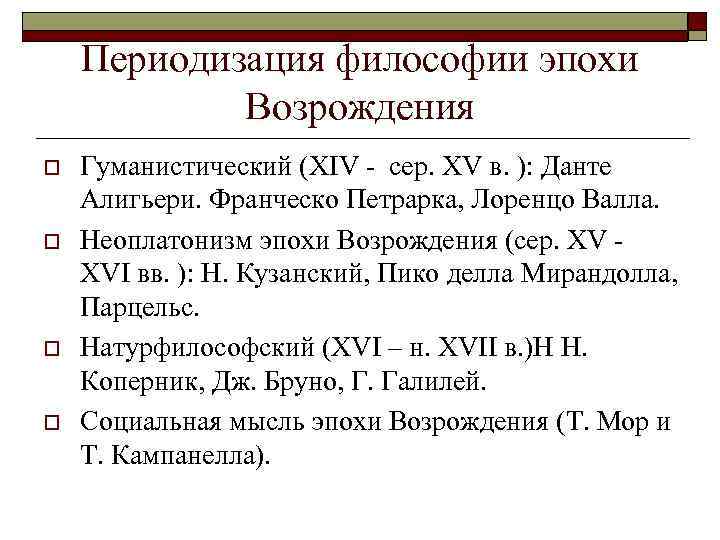 Периодизация философии эпохи Возрождения

Гуманистический (XIV - сер. XV в. ): Данте Алигьери. Франческо Петрарка, Лоренцо Валла.

Неоплатонизм эпохи Возрождения (сер. XV - XVI вв. ): Н. Кузанский, Пико делла Мирандолла, Парцельс.

Натурфилософский (XVI – н. XVII в.)Н Н. Коперник, Дж. Бруно, Г. Галилей.

Социальная мысль эпохи Возрождения (Т. Мор и Т. Кампанелла).